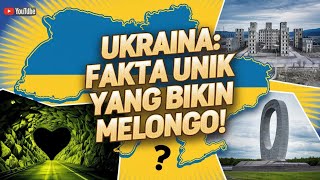 YouTube

UKRAINA:
FAKTA UNIK
YANG BIKIN
MELONGO!

?